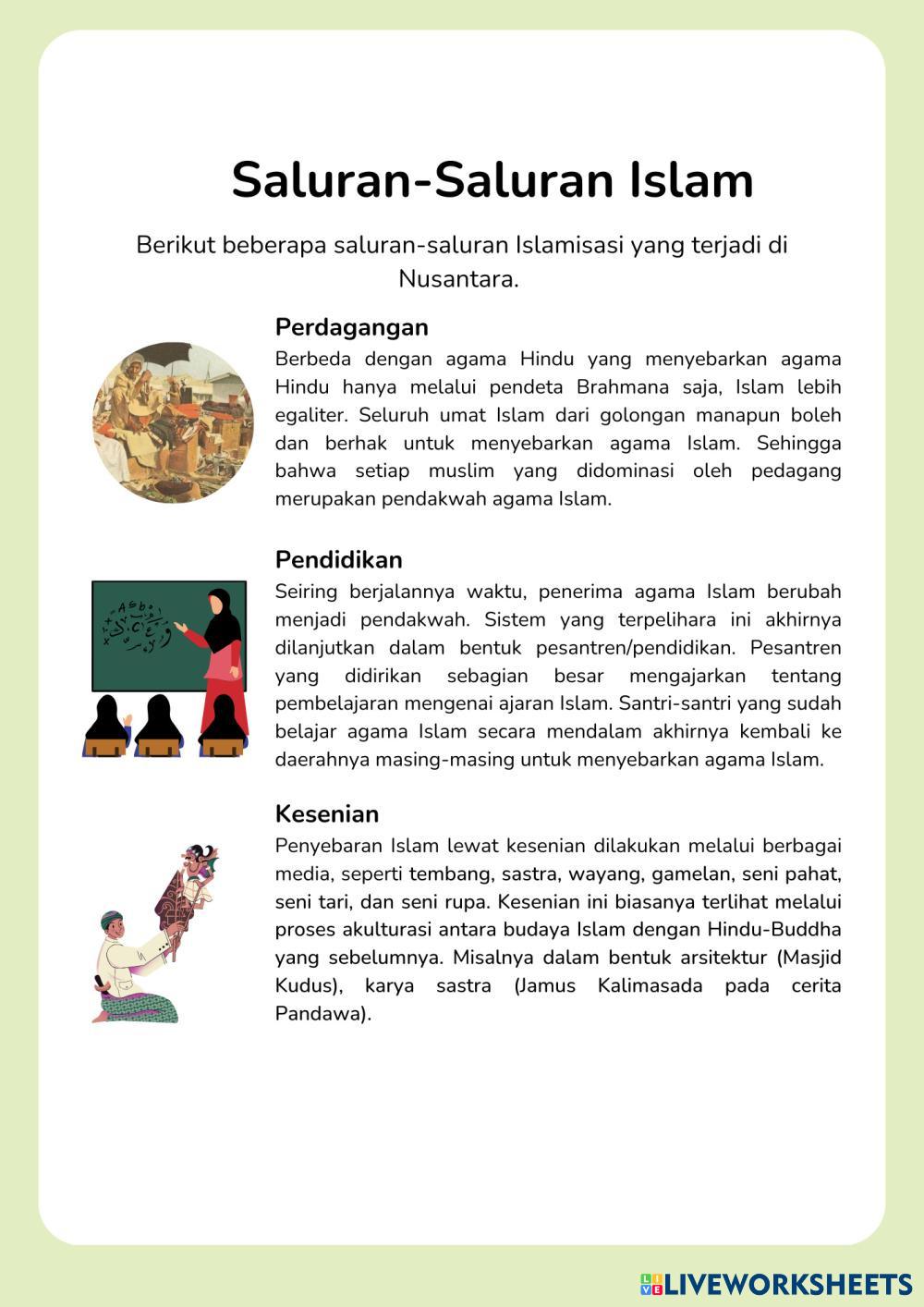 Saluran-Saluran Islam

Berikut beberapa saluran-saluran Islamisasi yang terjadi di Nusantara.

Perdagangan

Berbeda dengan agama Hindu yang menyebarkan agama Hindu hanya melalui pendeta Brahmana saja, Islam lebih egaliter. Seluruh umat Islam dari golongan manapun boleh dan berhak untuk menyebarkan agama Islam. Sehingga bahwa setiap muslim yang didominasi oleh pedagang merupakan pendakwah agama Islam.

Pendidikan

Seiring berjalannya waktu, penerima agama Islam berubah menjadi pendakwah. Sistem yang terpelihara ini akhirnya dilanjutkan dalam bentuk pesantren/pendidikan. Pesantren yang didirikan sebagian besar mengajarkan tentang pembelajaran mengenai ajaran Islam. Santri-santri yang sudah belajar agama Islam secara mendalam akhirnya kembali ke daerahnya masing-masing untuk menyebarkan agama Islam.

Kesenian

Penyebaran Islam lewat kesenian dilakukan melalui berbagai media, seperti tembang, sastra, wayang, gamelan, seni pahat, seni tari, dan seni rupa. Kesenian ini biasanya terlihat melalui proses akulturasi antara budaya Islam dengan Hindu-Buddha yang sebelumnya. Misalnya dalam bentuk arsitektur (Masjid Kudus), karya sastra (Jamus Kalimasada pada cerita Pandawa).

LIVEWORKSHEETS